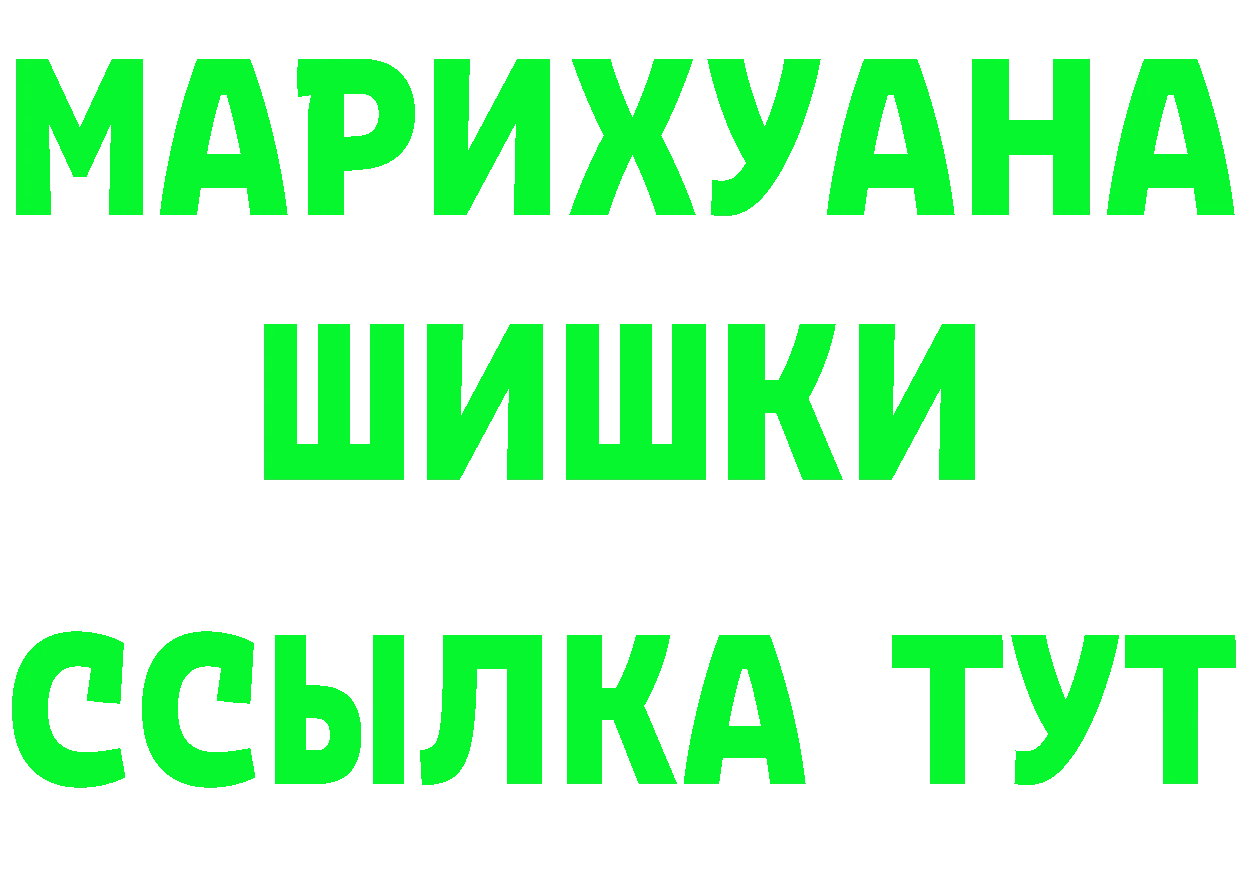 МАРИХУАНА
ШИШКИ
ССЫЛКА ТУТ